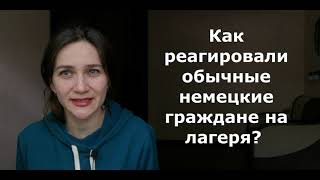 Как реагировали обычные немецкие граждане на лагеря?